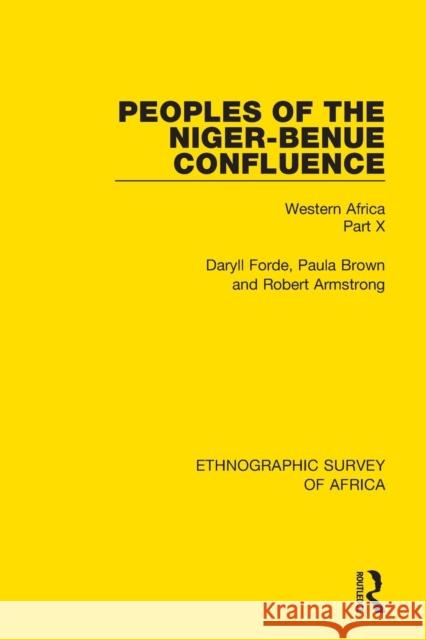 PEOPLES OF THE NIGER-BENUE CONFLUENCE

Western Africa
Part X

Daryll Forde, Paula Brown and Robert Armstrong

ETHNOGRAPHIC SURVEY OF AFRICA

ROUTLEDGE